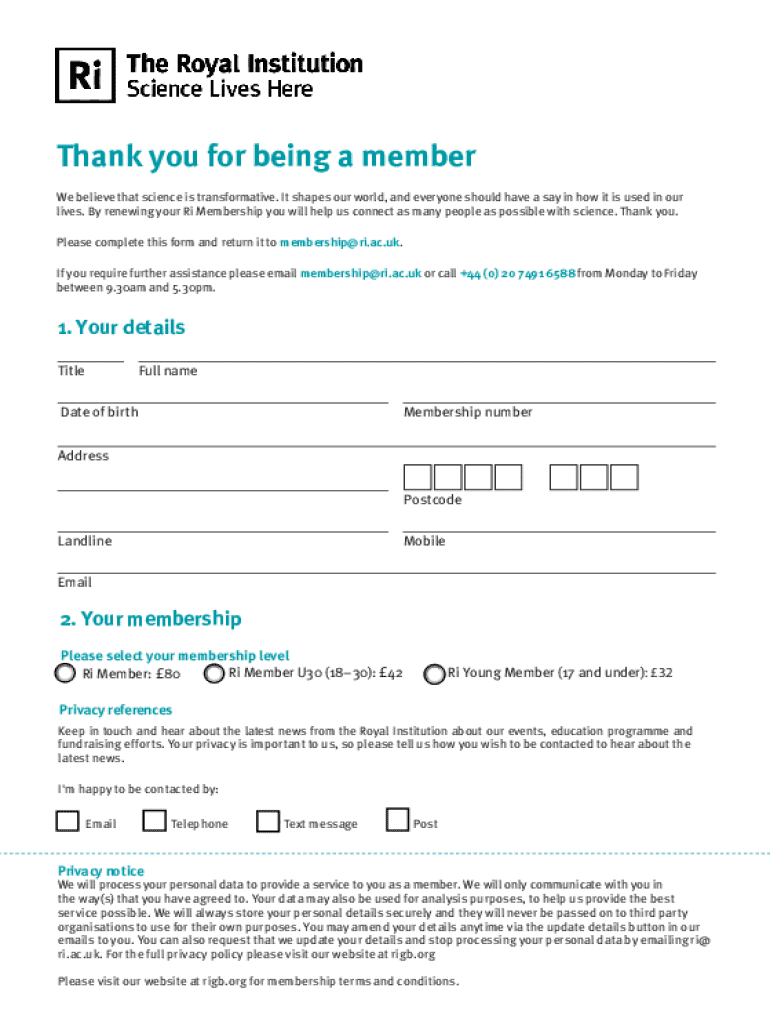 Ri The Royal Institution
Science Lives Here

Thank you for being a member

We believe that science is transformative. It shapes our world, and everyone should have a say in how it is used in our lives. By renewing your Ri Membership you will help us connect as many people as possible with science. Thank you.

Please complete this form and return it to membership@ri.ac.uk.

If you require further assistance please email membership@ri.ac.uk or call +44 (0) 20 7491 6588 from Monday to Friday between 9.30am and 5.30pm.

1. Your details

Title Full name

Date of birth Membership number

Address

Postcode

Landline Mobile

Email

2. Your membership

Please select your membership level
Ri Member: £80 Ri Member U30 (18–30): £42 Ri Young Member (17 and under): £32

Privacy references
Keep in touch and hear about the latest news from the Royal Institution about our events, education programme and fundraising efforts. Your privacy is important to us, so please tell us how you wish to be contacted to hear about the latest news.

I'm happy to be contacted by:

Email Telephone Text message Post

Privacy notice
We will process your personal data to provide a service to you as a member. We will only communicate with you in the way(s) that you have agreed to. Your data may also be used for analysis purposes, to help us provide the best service possible. We will always store your personal details securely and they will never be passed on to third party organisations to use for their own purposes. You may amend your details anytime via the update details button in our emails to you. You can also request that we update your details and stop processing your personal data by emailing ri@ri.ac.uk. For the full privacy policy please visit our website at rigb.org

Please visit our website at rigb.org for membership terms and conditions.